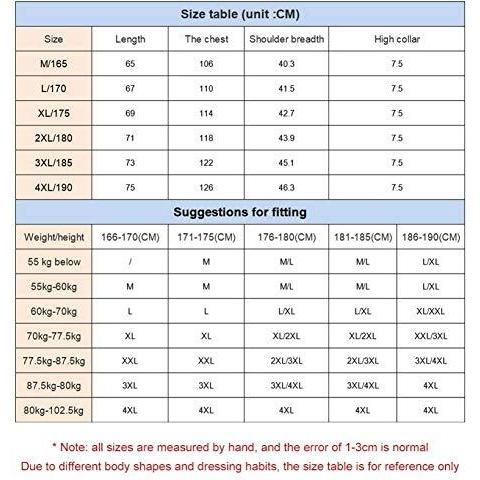 Size table (unit :CM)

| Size | Length | The chest | Shoulder breadth | High collar |
|---|---|---|---|---|
| M/165 | 65 | 106 | 40.3 | 7.5 |
| L/170 | 67 | 110 | 41.5 | 7.5 |
| XL/175 | 69 | 114 | 42.7 | 7.5 |
| 2XL/180 | 71 | 118 | 43.9 | 7.5 |
| 3XL/185 | 73 | 122 | 45.1 | 7.5 |
| 4XL/190 | 75 | 126 | 46.3 | 7.5 |

Suggestions for fitting

| Weight/height | 166-170(CM) | 171-175(CM) | 176-180(CM) | 181-185(CM) | 186-190(CM) |
|---|---|---|---|---|---|
| 55 kg below | / | M | M/L | M/L | L/XL |
| 55kg-60kg | M | M | M/L | M/L | L/XL |
| 60kg-70kg | L | L | L/XL | L/XL | XL/XXL |
| 70kg-77.5kg | XL | XL | XL/2XL | XL/2XL | XXL/3XL |
| 77.5kg-87.5kg | XXL | XXL | 2XL/3XL | 2XL/3XL | 3XL/4XL |
| 87.5kg-80kg | 3XL | 3XL | 3XL/4XL | 3XL/4XL | 4XL |
| 80kg-102.5kg | 4XL | 4XL | 4XL | 4XL | 4XL |

* Note: all sizes are measured by hand, and the error of 1-3cm is normal
Due to different body shapes and dressing habits, the size table is for reference only